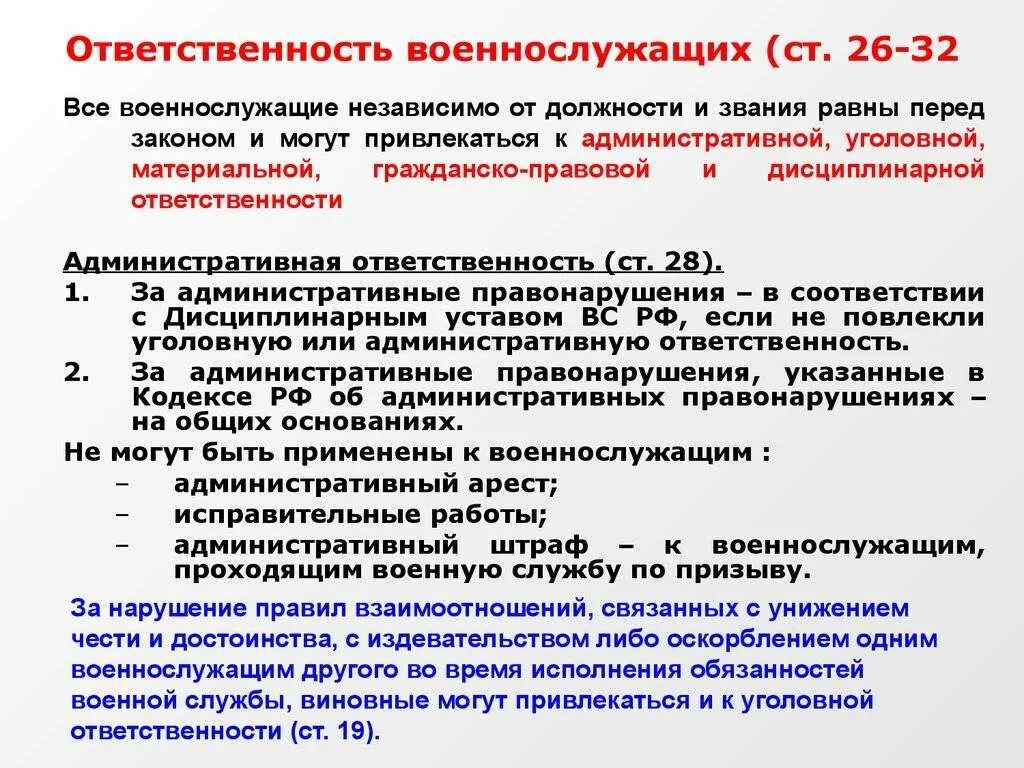 Ответственность военнослужащих (ст. 26-32

Все военнослужащие независимо от должности и звания равны перед законом и могут привлекаться к административной, уголовной, материальной, гражданско-правовой и дисциплинарной ответственности

Административная ответственность (ст. 28).
1. За административные правонарушения – в соответствии с Дисциплинарным уставом ВС РФ, если не повлекли уголовную или административную ответственность.
2. За административные правонарушения, указанные в Кодексе РФ об административных правонарушениях – на общих основаниях.
Не могут быть применены к военнослужащим :
– административный арест;
– исправительные работы;
– административный штраф – к военнослужащим, проходящим военную службу по призыву.

За нарушение правил взаимоотношений, связанных с унижением чести и достоинства, с издевательством либо оскорблением одним военнослужащим другого во время исполнения обязанностей военной службы, виновные могут привлекаться и к уголовной ответственности (ст. 19).